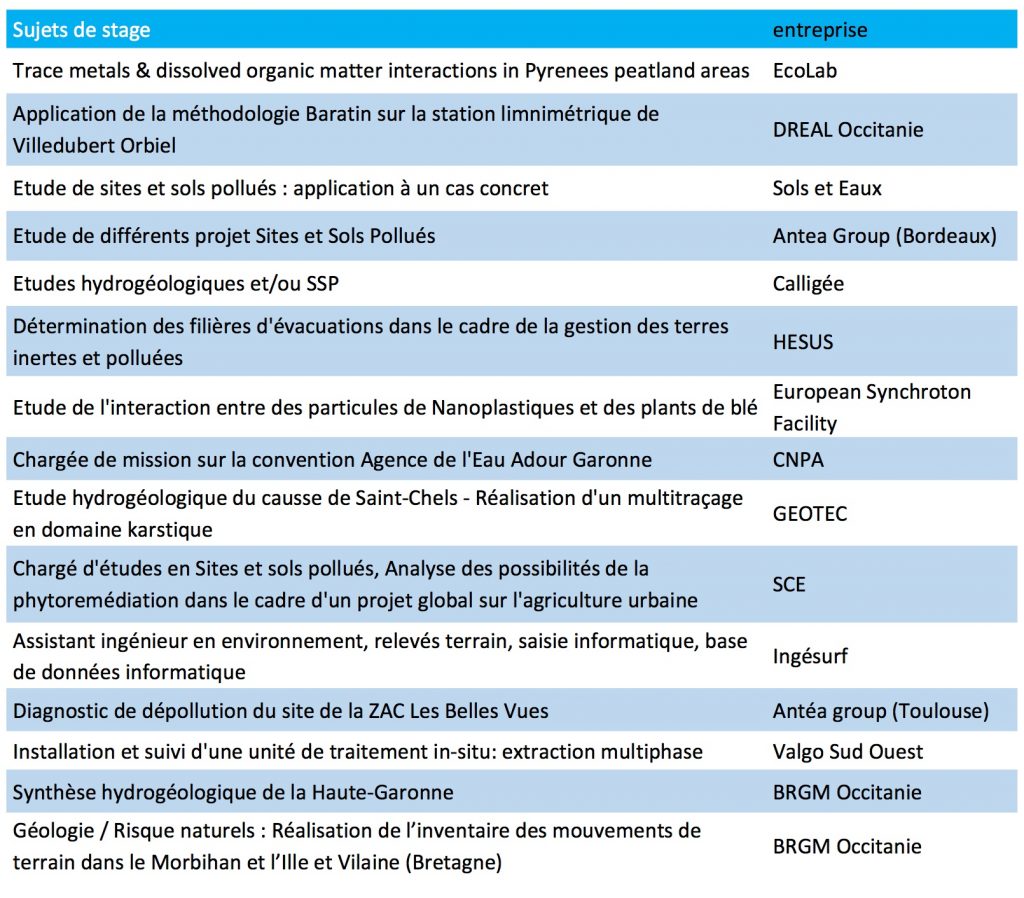 | Sujets de stage | entreprise |
|---|---|
| Trace metals & dissolved organic matter interactions in Pyrenees peatland areas | EcoLab |
| Application de la méthodologie Baratin sur la station limnimétrique de Villedubert Orbiel | DREAL Occitanie |
| Etude de sites et sols pollués : application à un cas concret | Sols et Eaux |
| Etude de différents projet Sites et Sols Pollués | Antea Group (Bordeaux) |
| Etudes hydrogéologiques et/ou SSP | Calligée |
| Détermination des filières d'évacuations dans le cadre de la gestion des terres inertes et polluées | HESUS |
| Etude de l'interaction entre des particules de Nanoplastiques et des plants de blé | European Synchroton Facility |
| Chargée de mission sur la convention Agence de l'Eau Adour Garonne | CNPA |
| Etude hydrogéologique du causse de Saint-Chels - Réalisation d'un multitraçage en domaine karstique | GEOTEC |
| Chargé d'études en Sites et sols pollués, Analyse des possibilités de la phytoremédiation dans le cadre d'un projet global sur l'agriculture urbaine | SCE |
| Assistant ingénieur en environnement, relevés terrain, saisie informatique, base de données informatique | Ingésurf |
| Diagnostic de dépollution du site de la ZAC Les Belles Vues | Antéa group (Toulouse) |
| Installation et suivi d'une unité de traitement in-situ: extraction multiphase | Valgo Sud Ouest |
| Synthèse hydrogéologique de la Haute-Garonne | BRGM Occitanie |
| Géologie / Risque naturels : Réalisation de l'inventaire des mouvements de terrain dans le Morbihan et l'Ille et Vilaine (Bretagne) | BRGM Occitanie |